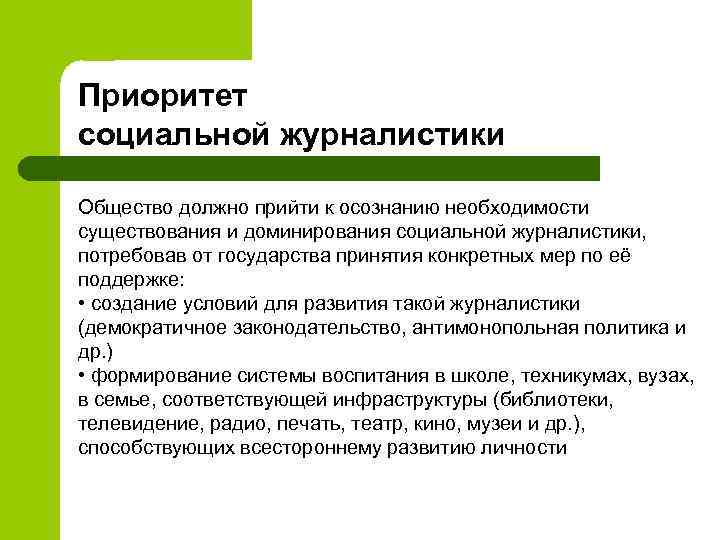 Приоритет социальной журналистики

Общество должно прийти к осознанию необходимости существования и доминирования социальной журналистики, потребовав от государства принятия конкретных мер по её поддержке:
• создание условий для развития такой журналистики (демократичное законодательство, антимонопольная политика и др.)
• формирование системы воспитания в школе, техникумах, вузах, в семье, соответствующей инфраструктуры (библиотеки, телевидение, радио, печать, театр, кино, музеи и др.), способствующих всестороннему развитию личности